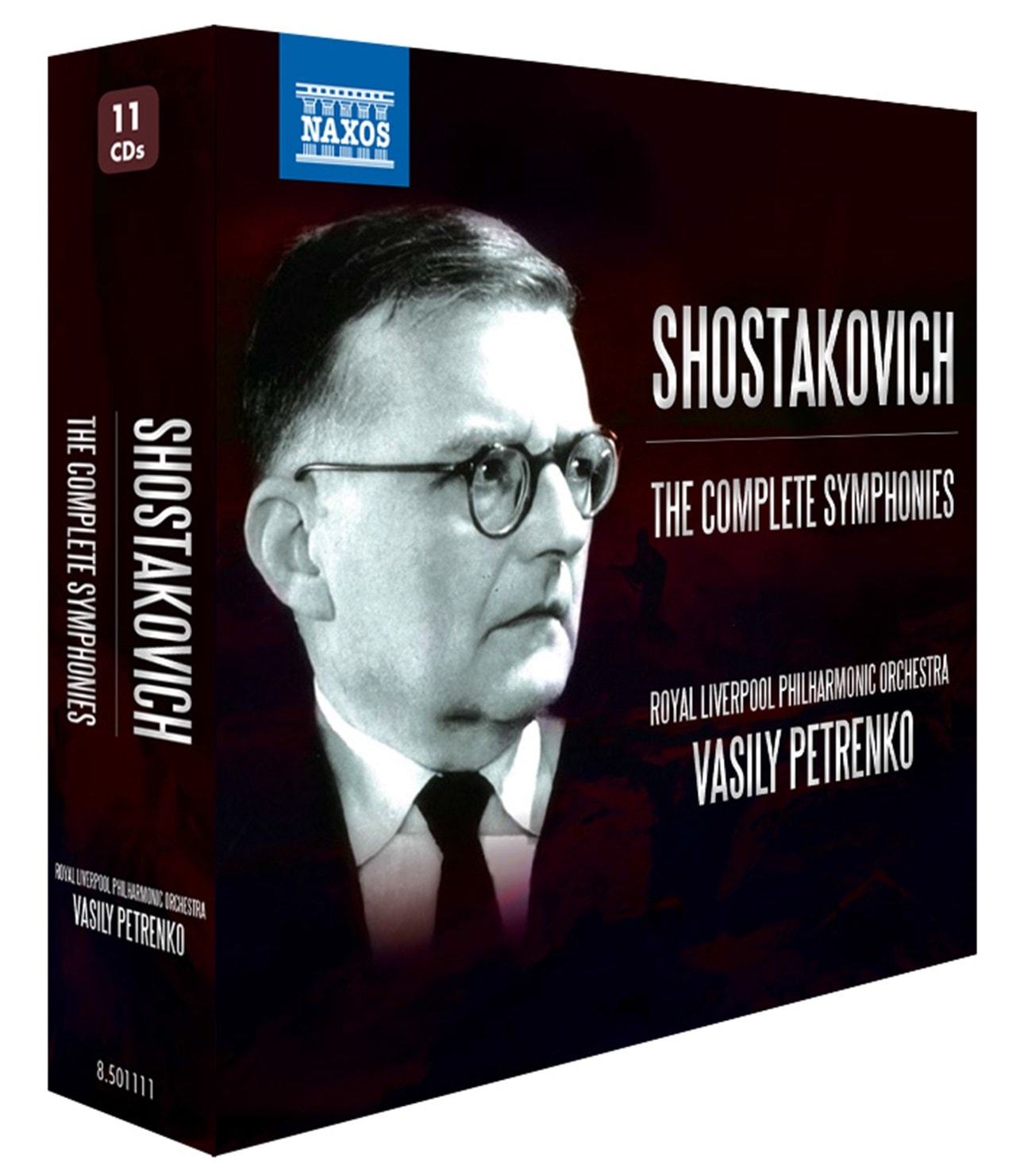 11 CDs

SHOSTAKOVICH
THE COMPLETE SYMPHONIES

ROYAL LIVERPOOL PHILHARMONIC ORCHESTRA
VASILY PETRENKO

8.501111

NAXOS

SHOSTAKOVICH
THE COMPLETE SYMPHONIES

ROYAL LIVERPOOL PHILHARMONIC ORCHESTRA
VASILY PETRENKO